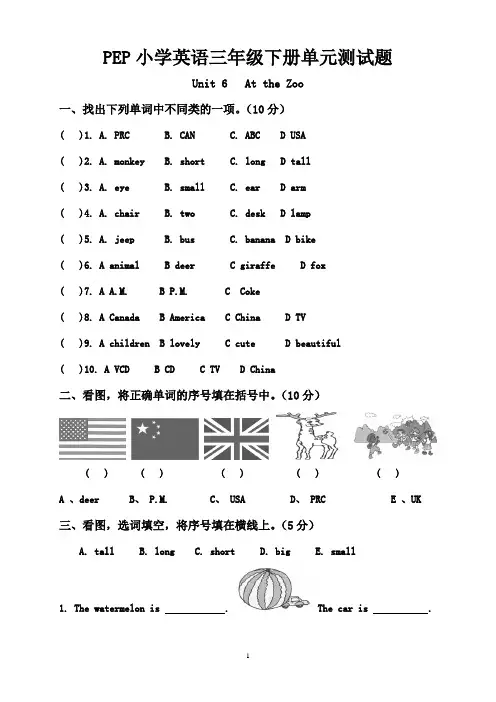 PEP 小学英语三年级下册单元测试题

Unit 6 At the Zoo

一、找出下列单词中不同类的一项。(10 分)

( )1. A. PRC B. CAN C. ABC D USA

( )2. A. monkey B. short C. long D tall

( )3. A. eye B. small C. ear D arm

( )4. A. chair B. two C. desk D lamp

( )5. A. jeep B. bus C. banana D bike

( )6. A animal B deer C giraffe D fox

( )7. A A.M. B P.M. C Coke

( )8. A Canada B America C China D TV

( )9. A children B lovely C cute D beautiful

( )10. A VCD B CD C TV D China

二、看图,将正确单词的序号填在括号中。(10 分)

( ) ( ) ( ) ( ) ( )

A 、deer B、 P.M. C、 USA D、 PRC E 、UK

三、看图,选词填空,将序号填在横线上。(5 分)

A. tall B. long C. short D. big E. small

1. The watermelon is ___________. The car is __________.

1